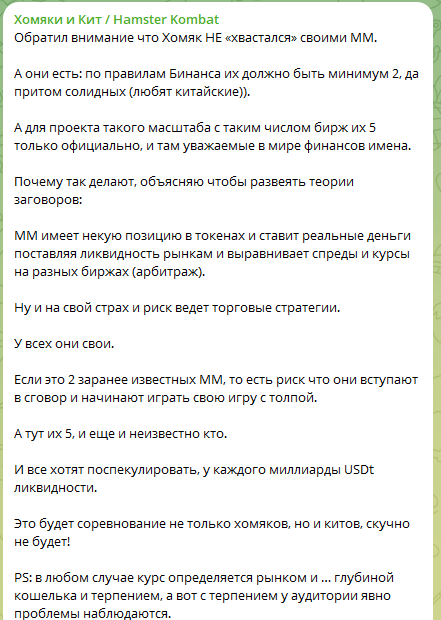 Хомяки и Кит / Hamster Kombat
Обратил внимание что Хомяк НЕ «хвастался» своими ММ.

А они есть: по правилам Бинанса их должно быть минимум 2, да притом солидных (любят китайские)).

А для проекта такого масштаба с таким числом бирж их 5 только официально, и там уважаемые в мире финансов имена.

Почему так делают, объясняю чтобы развеять теории заговоров:

ММ имеет некую позицию в токенах и ставит реальные деньги поставляя ликвидность рынкам и выравнивает спреды и курсы на разных биржах (арбитраж).

Ну и на свой страх и риск ведет торговые стратегии.

У всех они свои.

Если это 2 заранее известных ММ, то есть риск что они вступают в сговор и начинают играть свою игру с толпой.

А тут их 5, и еще и неизвестно кто.

И все хотят поспекулировать, у каждого миллиарды USDt ликвидности.

Это будет соревнование не только хомяков, но и китов, скучно не будет!

PS: в любом случае курс определяется рынком и ... глубиной кошелька и терпением, а вот с терпением у аудитории явно проблемы наблюдаются.